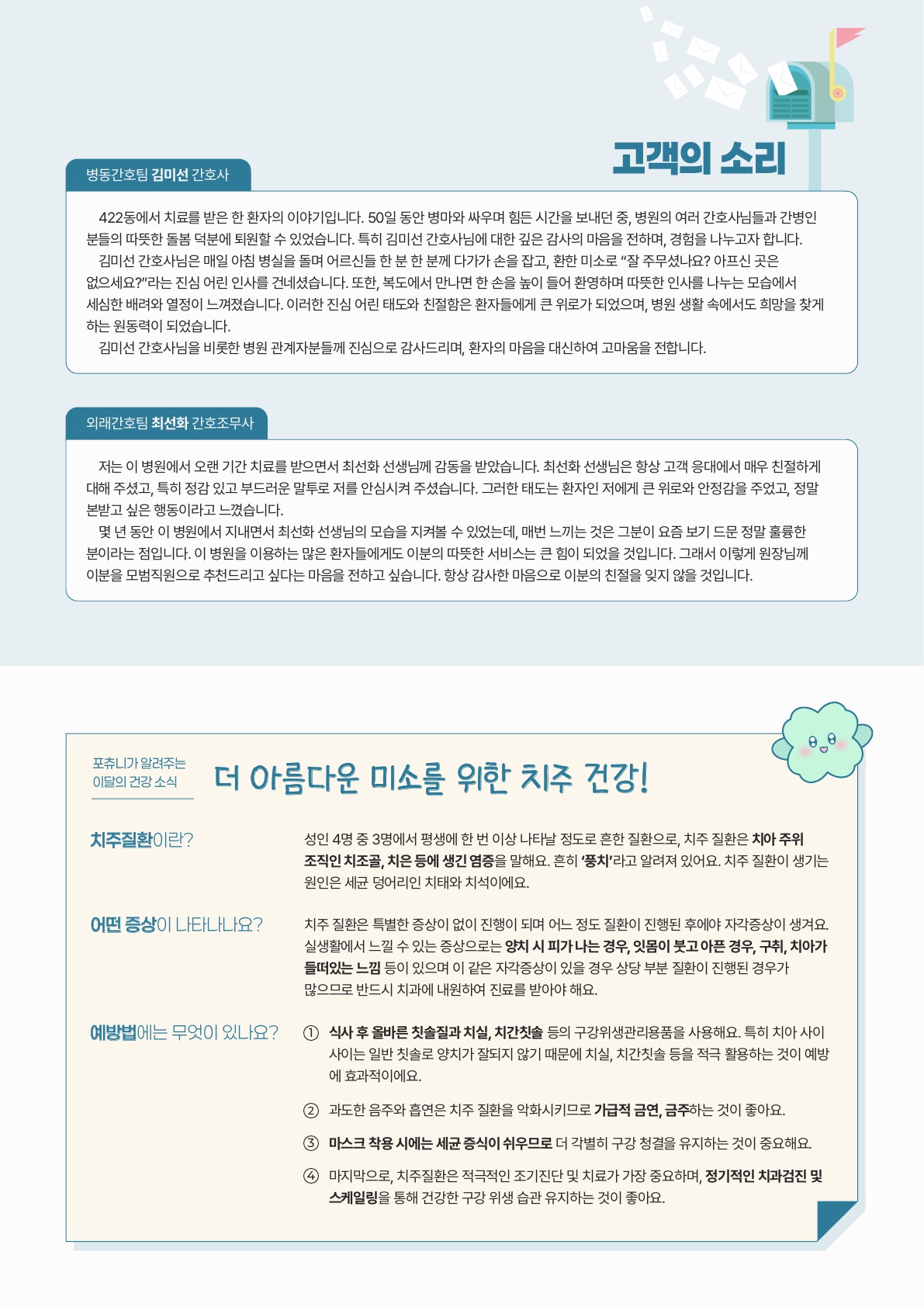 고객의 소리

병동간호팀 김미선 간호사

422동에서 치료를 받은 한 환자의 이야기입니다. 50일 동안 병마와 싸우며 힘든 시간을 보내던 중, 병원의 여러 간호사님들과 간병인 분들의 따뜻한 돌봄 덕분에 퇴원할 수 있었습니다. 특히 김미선 간호사님에 대한 깊은 감사의 마음을 전하며, 경험을 나누고자 합니다.

김미선 간호사님은 매일 아침 병실을 돌며 어르신들 한 분 한 분께 다가가 손을 잡고, 환한 미소로 "잘 주무셨나요? 아프신 곳은 없으세요?"라는 진심 어린 인사를 건네셨습니다. 또한, 복도에서 만나면 한 손을 높이 들어 환영하며 따뜻한 인사를 나누는 모습에서 세심한 배려와 열정이 느껴졌습니다. 이러한 진심 어린 태도와 친절함은 환자들에게 큰 위로가 되었으며, 병원 생활 속에서도 희망을 찾게 하는 원동력이 되었습니다.

김미선 간호사님을 비롯한 병원 관계자분들께 진심으로 감사드리며, 환자의 마음을 대신하여 고마움을 전합니다.

외래간호팀 최선화 간호조무사

저는 이 병원에서 오랜 기간 치료를 받으면서 최선화 선생님께 감동을 받았습니다. 최선화 선생님은 항상 고객 응대에서 매우 친절하게 대해 주셨고, 특히 정감 있고 부드러운 말투로 저를 안심시켜 주셨습니다. 그러한 태도는 환자인 저에게 큰 위로와 안정감을 주었고, 정말 본받고 싶은 행동이라고 느꼈습니다.

몇 년 동안 이 병원에서 지내면서 최선화 선생님의 모습을 지켜볼 수 있었는데, 매번 느끼는 것은 그분이 요즘 보기 드문 정말 훌륭한 분이라는 점입니다. 이 병원을 이용하는 많은 환자들에게도 이분의 따뜻한 서비스는 큰 힘이 되었을 것입니다. 그래서 이렇게 원장님께 이분을 모범직원으로 추천드리고 싶다는 마음을 전하고 싶습니다. 항상 감사한 마음으로 이분의 친절을 잊지 않을 것입니다.

포츄니가 알려주는
이달의 건강 소식

더 아름다운 미소를 위한 치주 건강!

치주질환이란?

성인 4명 중 3명에서 평생에 한 번 이상 나타날 정도로 흔한 질환으로, 치주 질환은 치아 주위 조직인 치조골, 치은 등에 생긴 염증을 말해요. 흔히 '풍치'라고 알려져 있어요. 치주 질환이 생기는 원인은 세균 덩어리인 치태와 치석이에요.

어떤 증상이 나타나나요?

치주 질환은 특별한 증상이 없이 진행이 되며 어느 정도 질환이 진행된 후에야 자각증상이 생겨요. 실생활에서 느낄 수 있는 증상으로는 양치 시 피가 나는 경우, 잇몸이 붓고 아픈 경우, 구취, 치아가 들떠있는 느낌 등이 있으며 이 같은 자각증상이 있을 경우 상당 부분 질환이 진행된 경우가 많으므로 반드시 치과에 내원하여 진료를 받아야 해요.

예방법에는 무엇이 있나요?

① 식사 후 올바른 칫솔질과 치실, 치간칫솔 등의 구강위생관리용품을 사용해요. 특히 치아 사이 사이는 일반 칫솔로 양치가 잘되지 않기 때문에 치실, 치간칫솔 등을 적극 활용하는 것이 예방에 효과적이에요.

② 과도한 음주와 흡연은 치주 질환을 악화시키므로 가급적 금연, 금주하는 것이 좋아요.

③ 마스크 착용 시에는 세균 증식이 쉬우므로 더 각별히 구강 청결을 유지하는 것이 중요해요.

④ 마지막으로, 치주질환은 적극적인 조기진단 및 치료가 가장 중요하며, 정기적인 치과검진 및 스케일링을 통해 건강한 구강 위생 습관 유지하는 것이 좋아요.